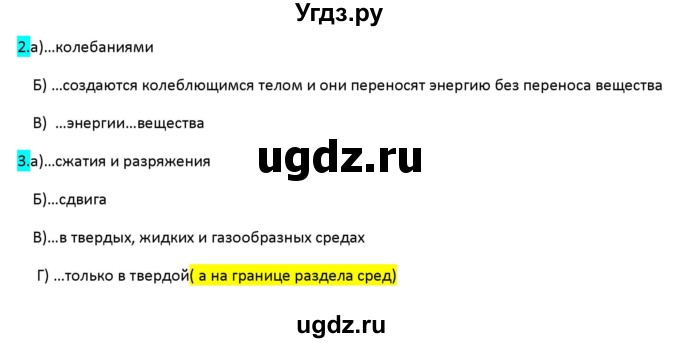 Угдз.ру

2.а)...колебаниями

Б) ...создаются колеблющимся телом и они переносят энергию без переноса вещества

В) ...энергии...вещества

ugdz.ru

3.а)...сжатия и разряжения

Б)...сдвига

В)...в твердых, жидких и газообразных средах

Г) ...только в твердой( а на границе раздела сред)

ugdz.ru